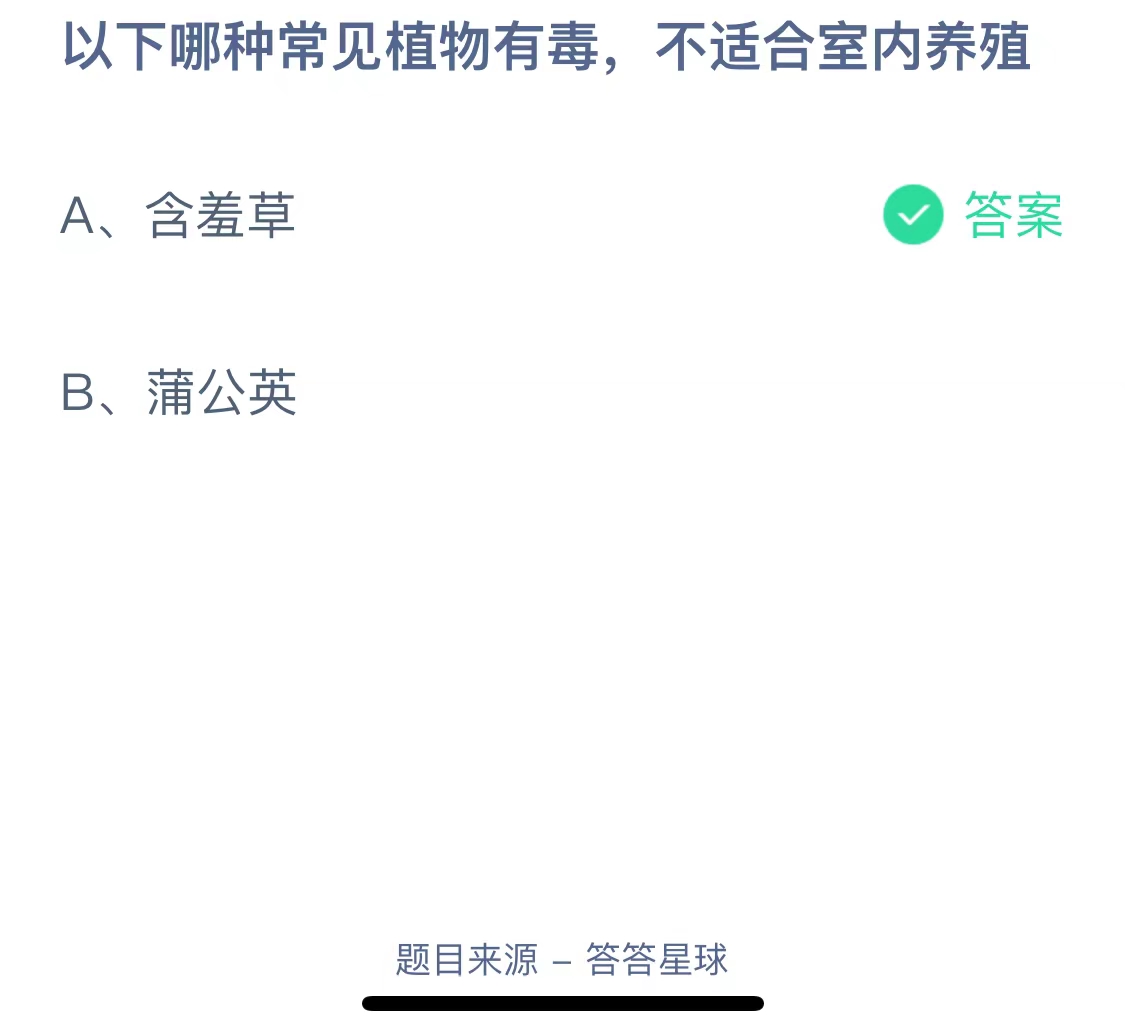 以下哪种常见植物有毒，不适合室内养殖

A、含羞草 答案

B、蒲公英

题目来源 – 答答星球